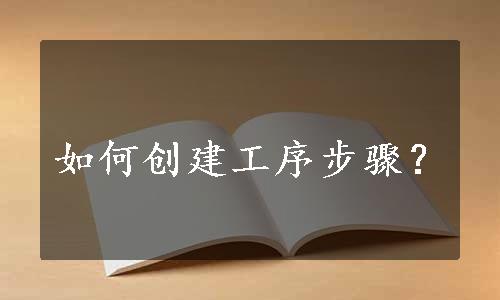 如何创建工序步骤？